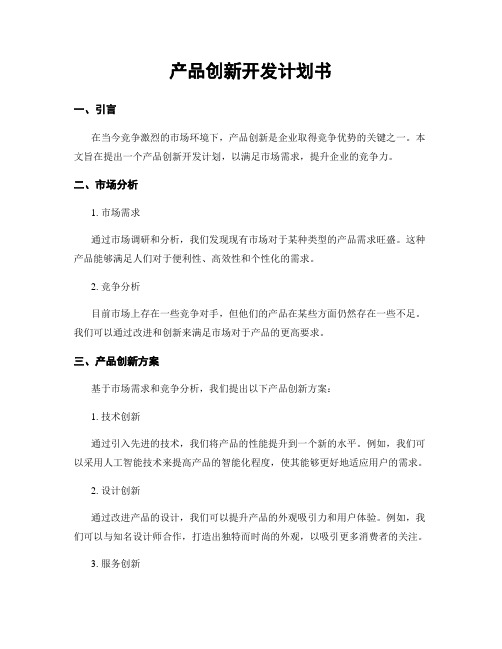 产品创新开发计划书

一、引言

在当今竞争激烈的市场环境下，产品创新是企业取得竞争优势的关键之一。本文旨在提出一个产品创新开发计划，以满足市场需求，提升企业的竞争力。

二、市场分析

1. 市场需求

通过市场调研和分析，我们发现现有市场对于某种类型的产品需求旺盛。这种产品能够满足人们对于便利性、高效性和个性化的需求。

2. 竞争分析

目前市场上存在一些竞争对手，但他们的产品在某些方面仍然存在一些不足。我们可以通过改进和创新来满足市场对于产品的更高要求。

三、产品创新方案

基于市场需求和竞争分析，我们提出以下产品创新方案：

1. 技术创新

通过引入先进的技术，我们将产品的性能提升到一个新的水平。例如，我们可以采用人工智能技术来提高产品的智能化程度，使其能够更好地适应用户的需求。

2. 设计创新

通过改进产品的设计，我们可以提升产品的外观吸引力和用户体验。例如，我们可以与知名设计师合作，打造出独特而时尚的外观，以吸引更多消费者的关注。

3. 服务创新